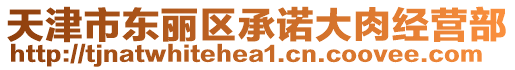 天津市东丽区承诺大肉经营部
http://tjnatwhitehea1.cn.coovee.com